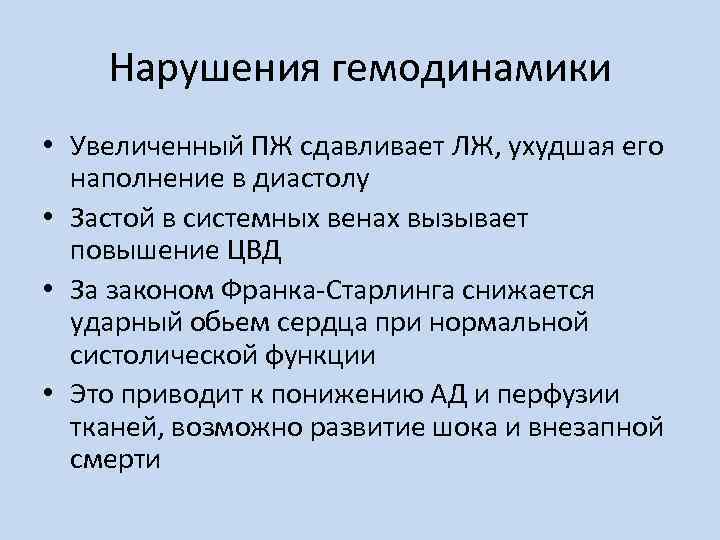 Нарушения гемодинамики

• Увеличенный ПЖ сдавливает ЛЖ, ухудшая его наполнение в диастолу
• Застой в системных венах вызывает повышение ЦВД
• За законом Франка-Старлинга снижается ударный обьем сердца при нормальной систолической функции
• Это приводит к понижению АД и перфузии тканей, возможно развитие шока и внезапной смерти